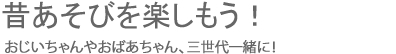 昔あそびを楽しもう！

おじいちゃんやおばあちゃん、三世代一緒に！